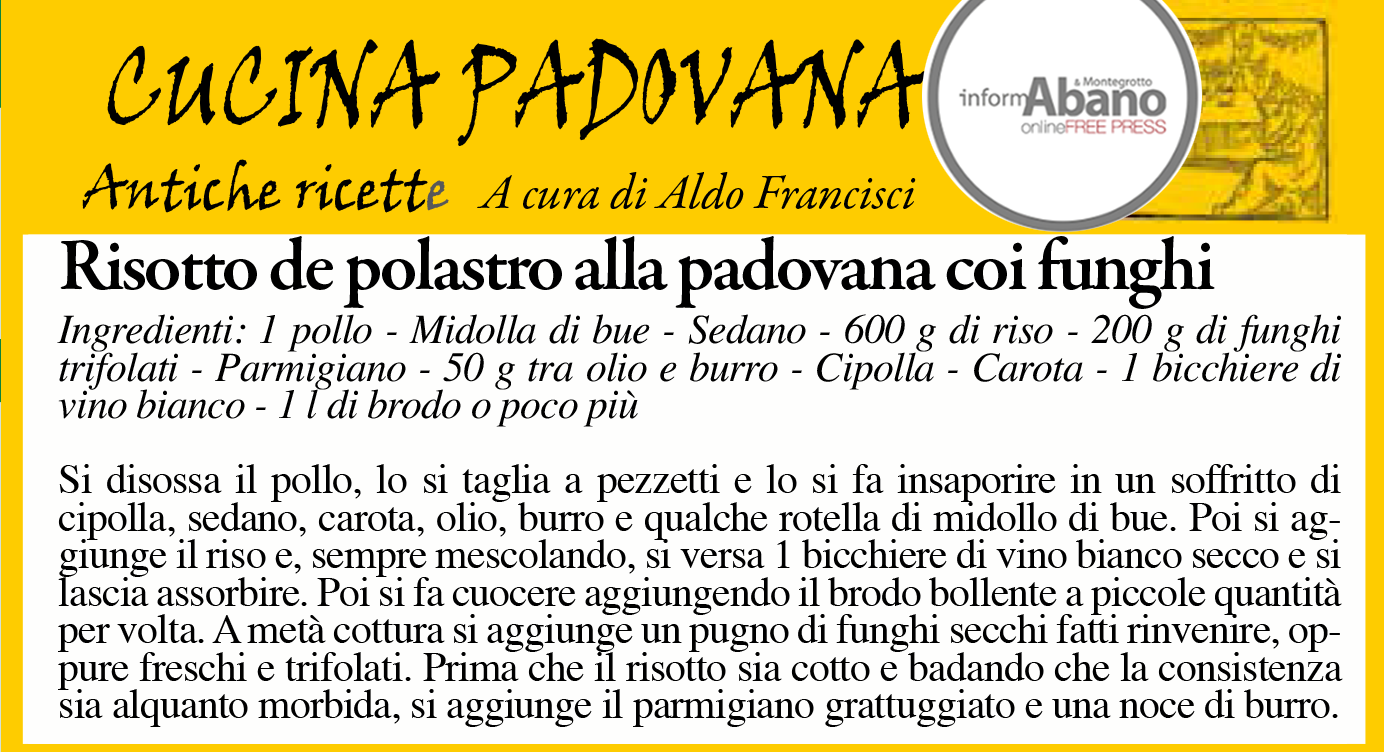 CUCINA PADOVANA

informAbano & Montegrotto onlineFREE PRESS

Antiche ricette A cura di Aldo Francisci

Risotto de polastro alla padovana coi funghi

Ingredienti: 1 pollo - Midolla di bue - Sedano - 600 g di riso - 200 g di funghi trifolati - Parmigiano - 50 g tra olio e burro - Cipolla - Carota - 1 bicchiere di vino bianco - 1 l di brodo o poco più

Si disossa il pollo, lo si taglia a pezzetti e lo si fa insaporire in un soffritto di cipolla, sedano, carota, olio, burro e qualche rotella di midollo di bue. Poi si aggiunge il riso e, sempre mescolando, si versa 1 bicchiere di vino bianco secco e si lascia assorbire. Poi si fa cuocere aggiungendo il brodo bollente a piccole quantità per volta. A metà cottura si aggiunge un pugno di funghi secchi fatti rinvenire, oppure freschi e trifolati. Prima che il risotto sia cotto e badando che la consistenza sia alquanto morbida, si aggiunge il parmigiano grattuggiato e una noce di burro.